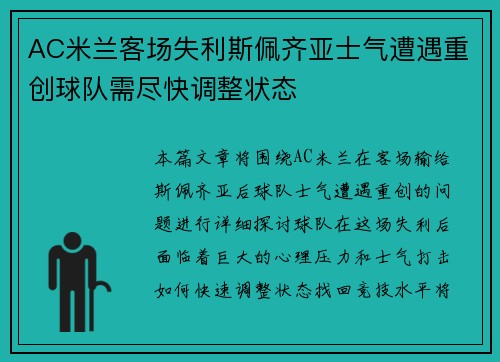 AC米兰客场失利斯佩齐亚士气遭遇重创球队需尽快调整状态

本篇文章将围绕AC米兰在客场输给斯佩齐亚后球队士气遭遇重创的问题进行详细探讨球队在这场失利后面临着巨大的心理压力和士气打击如何快速调整状态找回竞技水平将